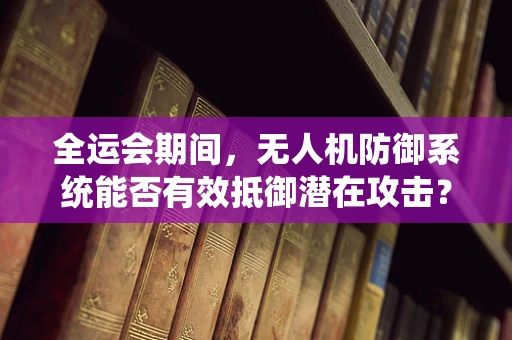 全运会期间，无人机防御系统能否有效抵御潜在攻击？